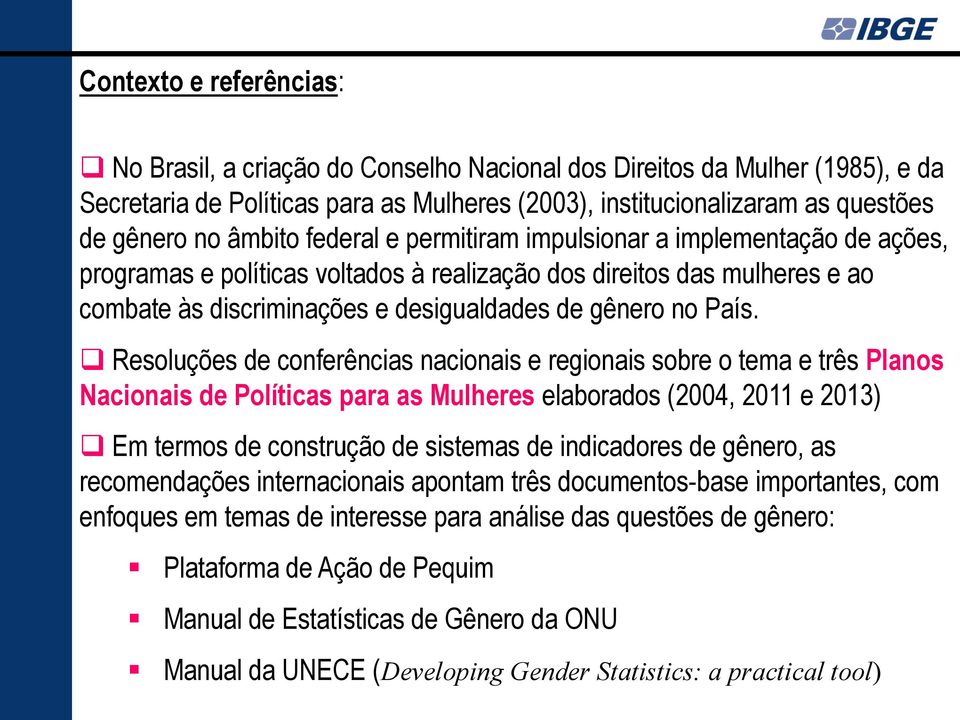 IBGE

Contexto e referências:

❑ No Brasil, a criação do Conselho Nacional dos Direitos da Mulher (1985), e da Secretaria de Políticas para as Mulheres (2003), institucionalizaram as questões de gênero no âmbito federal e permitiram impulsionar a implementação de ações, programas e políticas voltados à realização dos direitos das mulheres e ao combate às discriminações e desigualdades de gênero no País.

❑ Resoluções de conferências nacionais e regionais sobre o tema e três Planos Nacionais de Políticas para as Mulheres elaborados (2004, 2011 e 2013)

❑ Em termos de construção de sistemas de indicadores de gênero, as recomendações internacionais apontam três documentos-base importantes, com enfoques em temas de interesse para análise das questões de gênero:

▪ Plataforma de Ação de Pequim

▪ Manual de Estatísticas de Gênero da ONU

▪ Manual da UNECE (Developing Gender Statistics: a practical tool)